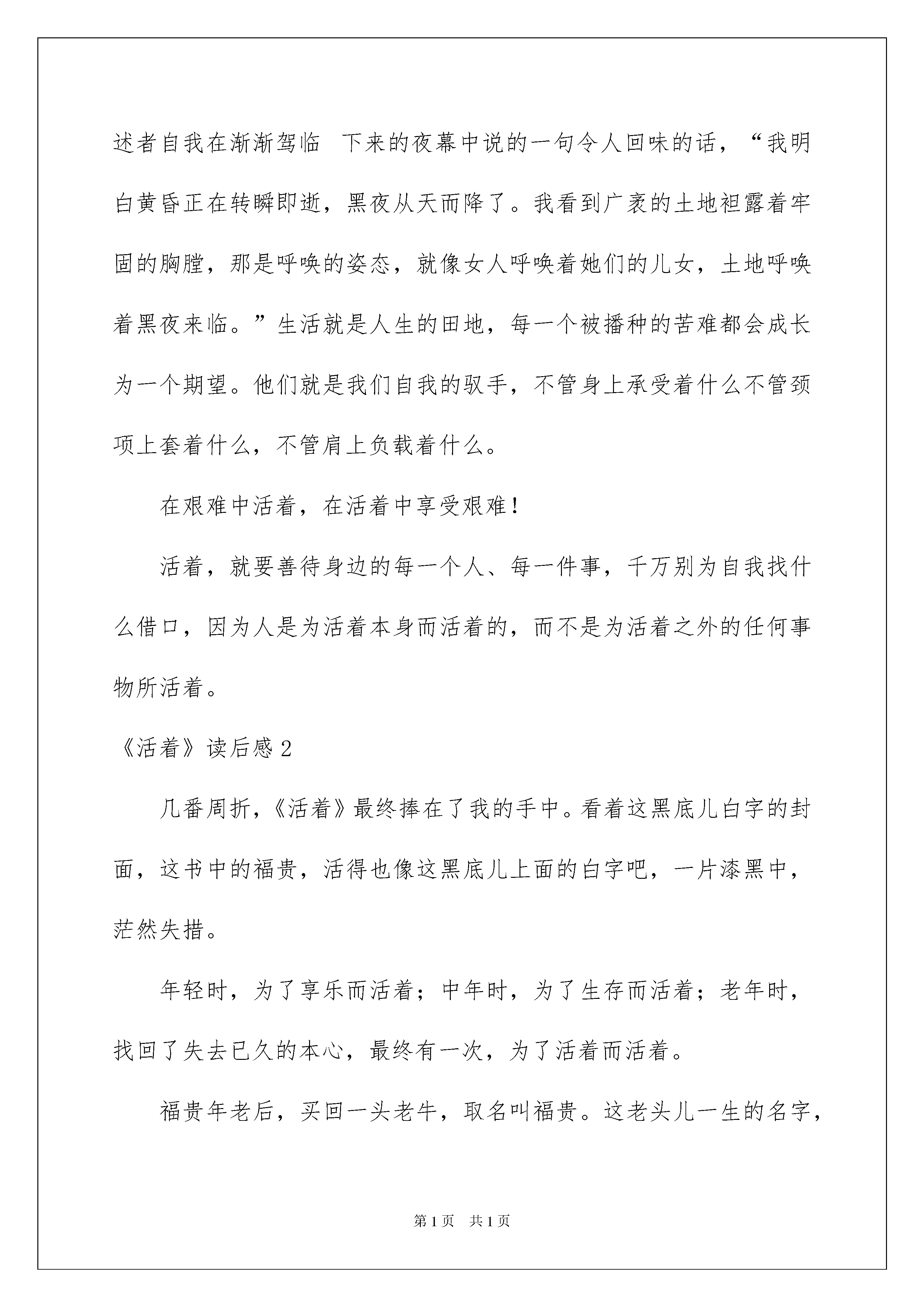 述者自我在渐渐驾临 下来的夜幕中说的一句令人回味的话，“我明白黄昏正在转瞬即逝，黑夜从天而降了。我看到广袤的土地袒露着牢固的胸膛，那是呼唤的姿态，就像女人呼唤着她们的儿女，土地呼唤着黑夜来临。”生活就是人生的田地，每一个被播种的苦难都会成长为一个期望。他们就是我们自我的驭手，不管身上承受着什么不管颈项上套着什么，不管肩上负载着什么。

在艰难中活着，在活着中享受艰难！

活着，就要善待身边的每一个人、每一件事，千万别为自我找什么借口，因为人是为活着本身而活着的，而不是为活着之外的任何事物所活着。

《活着》读后感 2

几番周折，《活着》最终捧在了我的手中。看着这黑底儿白字的封面，这书中的福贵，活得也像这黑底儿上面的白字吧，一片漆黑中，茫然失措。

年轻时，为了享乐而活着；中年时，为了生存而活着；老年时，找回了失去已久的本心，最终有一次，为了活着而活着。

福贵年老后，买回一头老牛，取名叫福贵。这老头儿一生的名字，

第 1 页 共 1 页